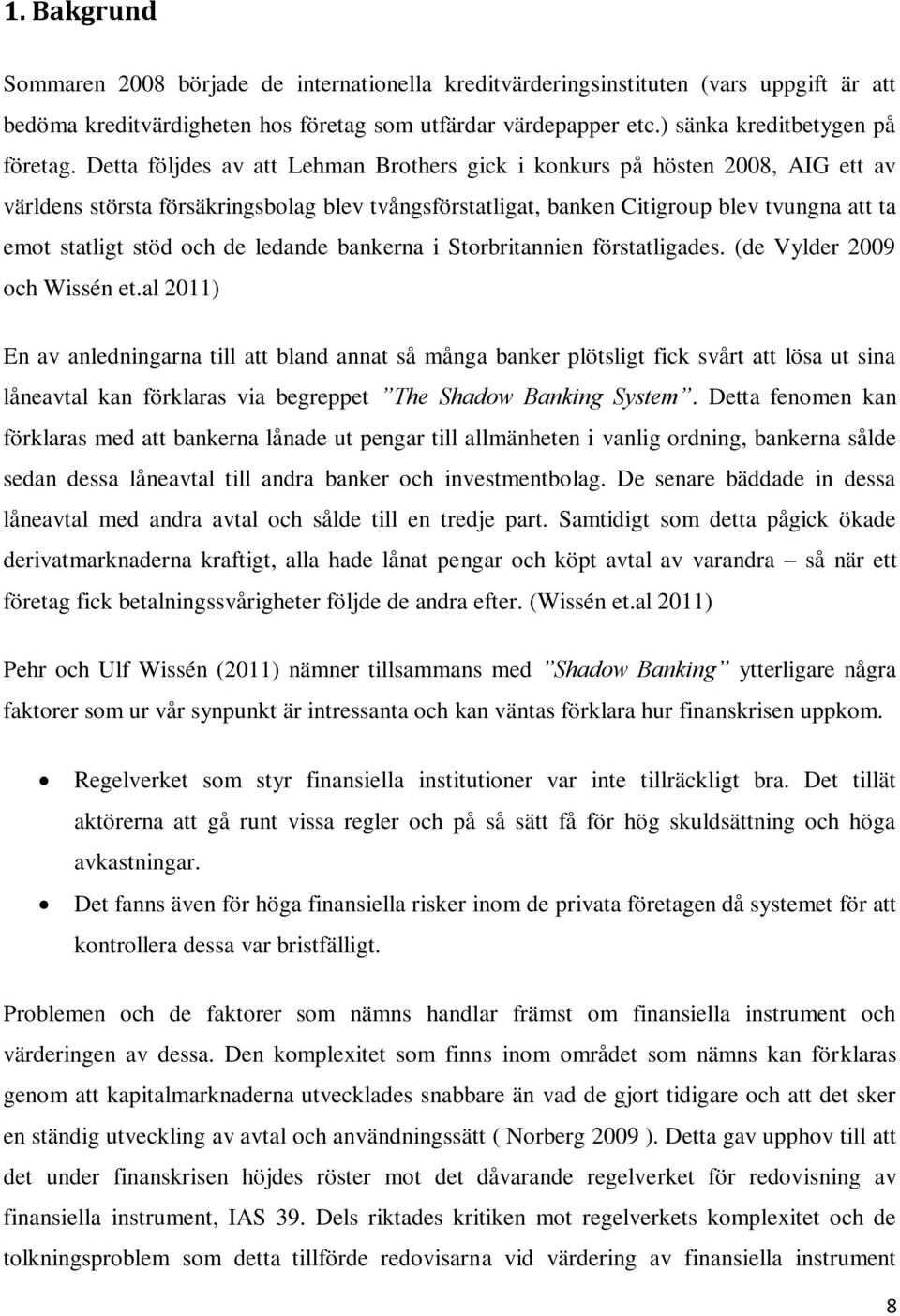 1. Bakgrund

Sommaren 2008 började de internationella kreditvärderingsinstituten (vars uppgift är att bedöma kreditvärdigheten hos företag som utfärdar värdepapper etc.) sänka kreditbetygen på företag. Detta följdes av att Lehman Brothers gick i konkurs på hösten 2008, AIG ett av världens största försäkringsbolag blev tvångsförstatligat, banken Citigroup blev tvungna att ta emot statligt stöd och de ledande bankerna i Storbritannien förstatligades. (de Vylder 2009 och Wissén et.al 2011)

En av anledningarna till att bland annat så många banker plötsligt fick svårt att lösa ut sina låneavtal kan förklaras via begreppet ”The Shadow Banking System”. Detta fenomen kan förklaras med att bankerna lånade ut pengar till allmänheten i vanlig ordning, bankerna sålde sedan dessa låneavtal till andra banker och investmentbolag. De senare bäddade in dessa låneavtal med andra avtal och sålde till en tredje part. Samtidigt som detta pågick ökade derivatmarknaderna kraftigt, alla hade lånat pengar och köpt avtal av varandra – så när ett företag fick betalningssvårigheter följde de andra efter. (Wissén et.al 2011)

Pehr och Ulf Wissén (2011) nämner tillsammans med ”Shadow Banking” ytterligare några faktorer som ur vår synpunkt är intressanta och kan väntas förklara hur finanskrisen uppkom.

• Regelverket som styr finansiella institutioner var inte tillräckligt bra. Det tillät aktörerna att gå runt vissa regler och på så sätt få för hög skuldsättning och höga avkastningar.
• Det fanns även för höga finansiella risker inom de privata företagen då systemet för att kontrollera dessa var bristfälligt.

Problemen och de faktorer som nämns handlar främst om finansiella instrument och värderingen av dessa. Den komplexitet som finns inom området som nämns kan förklaras genom att kapitalmarknaderna utvecklades snabbare än vad de gjort tidigare och att det sker en ständig utveckling av avtal och användningssätt ( Norberg 2009 ). Detta gav upphov till att det under finanskrisen höjdes röster mot det dåvarande regelverket för redovisning av finansiella instrument, IAS 39. Dels riktades kritiken mot regelverkets komplexitet och de tolkningsproblem som detta tillförde redovisarna vid värdering av finansiella instrument

8